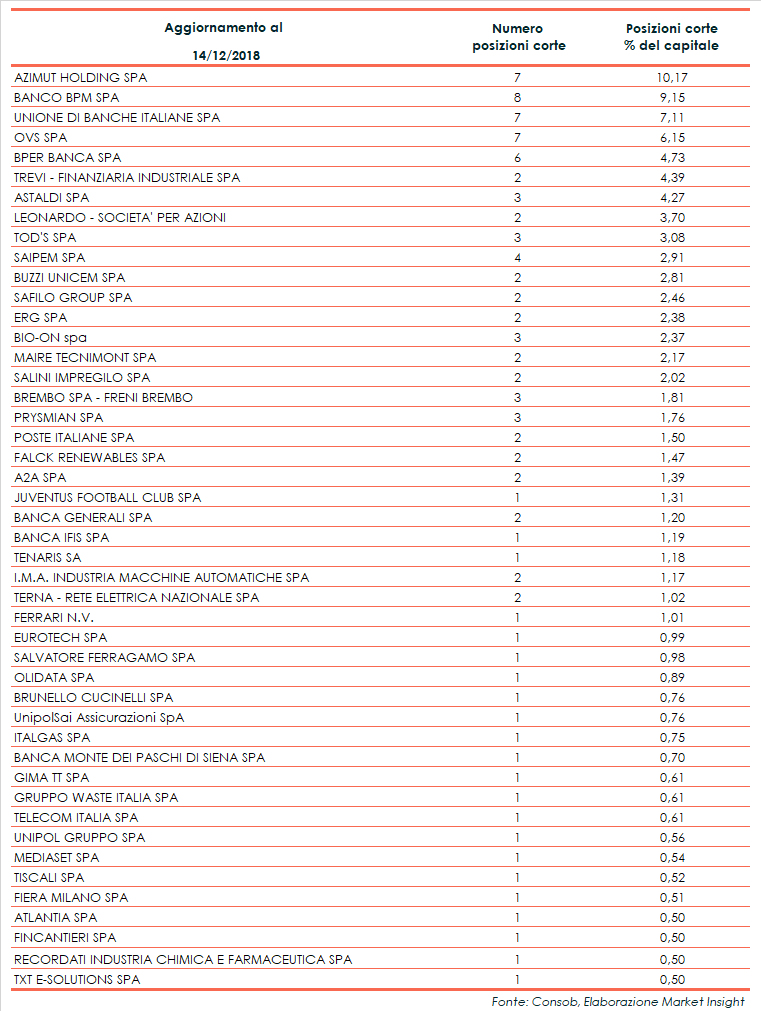 | Aggiornamento al 14/12/2018 | Numero posizioni corte | Posizioni corte % del capitale |
|---|---|---|
| AZIMUT HOLDING SPA | 7 | 10,17 |
| BANCO BPM SPA | 8 | 9,15 |
| UNIONE DI BANCHE ITALIANE SPA | 7 | 7,11 |
| OVS SPA | 7 | 6,15 |
| BPER BANCA SPA | 6 | 4,73 |
| TREVI - FINANZIARIA INDUSTRIALE SPA | 2 | 4,39 |
| ASTALDI SPA | 3 | 4,27 |
| LEONARDO - SOCIETA' PER AZIONI | 2 | 3,70 |
| TOD'S SPA | 3 | 3,08 |
| SAIPEM SPA | 4 | 2,91 |
| BUZZI UNICEM SPA | 2 | 2,81 |
| SAFILO GROUP SPA | 2 | 2,46 |
| ERG SPA | 2 | 2,38 |
| BIO-ON spa | 3 | 2,37 |
| MAIRE TECNIMONT SPA | 2 | 2,17 |
| SALINI IMPREGILO SPA | 2 | 2,02 |
| BREMBO SPA - FRENI BREMBO | 3 | 1,81 |
| PRYSMIAN SPA | 3 | 1,76 |
| POSTE ITALIANE SPA | 2 | 1,50 |
| FALCK RENEWABLES SPA | 2 | 1,47 |
| A2A SPA | 2 | 1,39 |
| JUVENTUS FOOTBALL CLUB SPA | 1 | 1,31 |
| BANCA GENERALI SPA | 2 | 1,20 |
| BANCA IFIS SPA | 1 | 1,19 |
| TENARIS SA | 1 | 1,18 |
| I.M.A. INDUSTRIA MACCHINE AUTOMATICHE SPA | 2 | 1,17 |
| TERNA - RETE ELETTRICA NAZIONALE SPA | 2 | 1,02 |
| FERRARI N.V. | 1 | 1,01 |
| EUROTECH SPA | 1 | 0,99 |
| SALVATORE FERRAGAMO SPA | 1 | 0,98 |
| OLIDATA SPA | 1 | 0,89 |
| BRUNELLO CUCINELLI SPA | 1 | 0,76 |
| UnipolSai Assicurazioni SpA | 1 | 0,76 |
| ITALGAS SPA | 1 | 0,75 |
| BANCA MONTE DEI PASCHI DI SIENA SPA | 1 | 0,70 |
| GIMA TT SPA | 1 | 0,61 |
| GRUPPO WASTE ITALIA SPA | 1 | 0,61 |
| TELECOM ITALIA SPA | 1 | 0,61 |
| UNIPOL GRUPPO SPA | 1 | 0,56 |
| MEDIASET SPA | 1 | 0,54 |
| TISCALI SPA | 1 | 0,52 |
| FIERA MILANO SPA | 1 | 0,51 |
| ATLANTIA SPA | 1 | 0,50 |
| FINCANTIERI SPA | 1 | 0,50 |
| RECORDATI INDUSTRIA CHIMICA E FARMACEUTICA SPA | 1 | 0,50 |
| TXT E-SOLUTIONS SPA | 1 | 0,50 |

Fonte: Consob, Elaborazione Market Insight